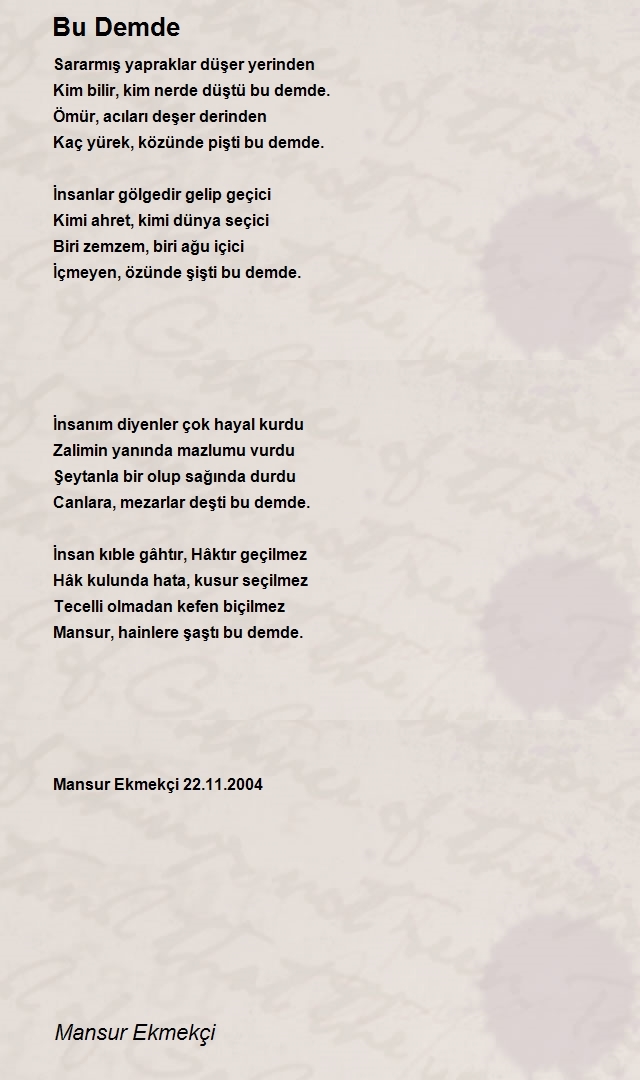 Bu Demde

Sararmış yapraklar düşer yerinden
Kim bilir, kim nerde düştü bu demde.
Ömür, acıları deşer derinden
Kaç yürek, közünde pişti bu demde.

İnsanlar gölgedir gelip geçici
Kimi ahret, kimi dünya seçici
Biri zemzem, biri ağu içici
İçmeyen, özünde şişti bu demde.

İnsanım diyenler çok hayal kurdu
Zalimin yanında mazlumu vurdu
Şeytanla bir olup sağında durdu
Canlara, mezarlar deşti bu demde.

İnsan kıble gâhtır, Hâktır geçilmez
Hâk kulunda hata, kusur seçilmez
Tecelli olmadan kefen biçilmez
Mansur, hainlere şaştı bu demde.

Mansur Ekmekçi 22.11.2004

Mansur Ekmekçi